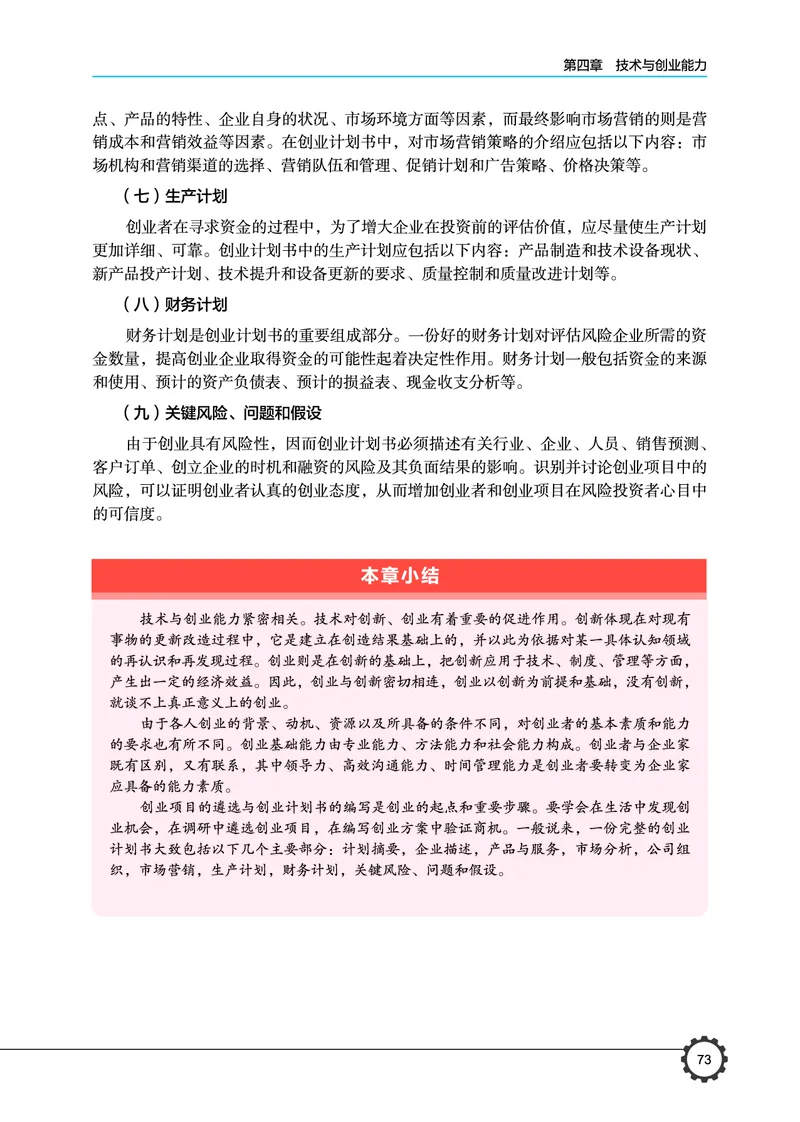 第四章 技术与创业能力

点、产品的特性、企业自身的状况、市场环境方面等因素，而最终影响市场营销的则是营销成本和营销效益等因素。在创业计划书中，对市场营销策略的介绍应包括以下内容：市场机构和营销渠道的选择、营销队伍和管理、促销计划和广告策略、价格决策等。

（七）生产计划

创业者在寻求资金的过程中，为了增大企业在投资前的评估价值，应尽量使生产计划更加详细、可靠。创业计划书中的生产计划应包括以下内容：产品制造和技术设备现状、新产品投产计划、技术提升和设备更新的要求、质量控制和质量改进计划等。

（八）财务计划

财务计划是创业计划书的重要组成部分。一份好的财务计划对评估风险企业所需的资金数量，提高创业企业取得资金的可能性起着决定性作用。财务计划一般包括资金的来源和使用、预计的资产负债表、预计的损益表、现金收支分析等。

（九）关键风险、问题和假设

由于创业具有风险性，因而创业计划书必须描述有关行业、企业、人员、销售预测、客户订单、创立企业的时机和融资的风险及其负面结果的影响。识别并讨论创业项目中的风险，可以证明创业者认真的创业态度，从而增加创业者和创业项目在风险投资者心目中的可信度。

本章小结

技术与创业能力紧密相关。技术对创新、创业有着重要的促进作用。创新体现在对现有事物的更新改造过程中，它是建立在创造结果基础上的，并以此为依据对某一具体认知领域的再认识和再发现过程。创业则是在创新的基础上，把创新应用于技术、制度、管理等方面，产生出一定的经济效益。因此，创业与创新密切相连，创业以创新为前提和基础，没有创新，就谈不上真正意义上的创业。

由于各人创业的背景、动机、资源以及所具备的条件不同，对创业者的基本素质和能力的要求也有所不同。创业基础能力由专业能力、方法能力和社会能力构成。创业者与企业家既有区别，又有联系，其中领导力、高效沟通能力、时间管理能力是创业者要转变为企业家应具备的能力素质。

创业项目的遴选与创业计划书的编写是创业的起点和重要步骤。要学会在生活中发现创业机会，在调研中遴选创业项目，在编写创业方案中验证商机。一般说来，一份完整的创业计划书大致包括以下几个主要部分：计划摘要，企业描述，产品与服务，市场分析，公司组织，市场营销，生产计划，财务计划，关键风险、问题和假设。

73